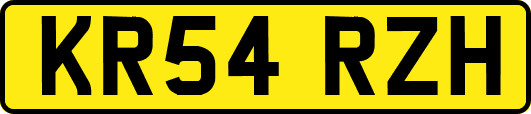 KR54 RZH